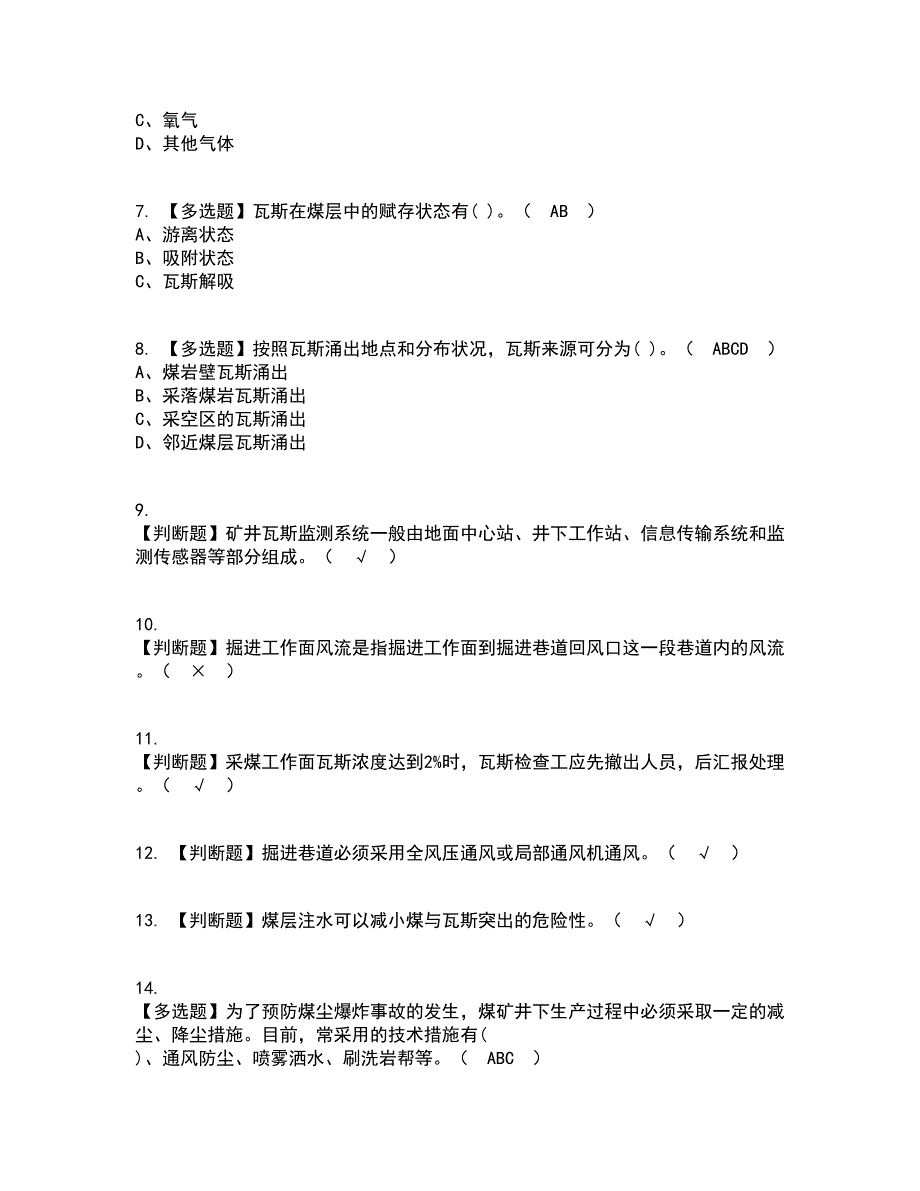 C、氧气
D、其他气体

7. 【多选题】瓦斯在煤层中的赋存状态有( )。（ AB ）
A、游离状态
B、吸附状态
C、瓦斯解吸

8. 【多选题】按照瓦斯涌出地点和分布状况，瓦斯来源可分为( )。（ ABCD ）
A、煤岩壁瓦斯涌出
B、采落煤岩瓦斯涌出
C、采空区的瓦斯涌出
D、邻近煤层瓦斯涌出

9.
【判断题】矿井瓦斯监测系统一般由地面中心站、井下工作站、信息传输系统和监测传感器等部分组成。（ √ ）

10.
【判断题】掘进工作面风流是指掘进工作面到掘进巷道回风口这一段巷道内的风流。（ × ）

11.
【判断题】采煤工作面瓦斯浓度达到2%时，瓦斯检查工应先撤出人员，后汇报处理。（ √ ）

12. 【判断题】掘进巷道必须采用全风压通风或局部通风机通风。（ √ ）

13. 【判断题】煤层注水可以减小煤与瓦斯突出的危险性。（ √ ）

14.
【多选题】为了预防煤尘爆炸事故的发生，煤矿井下生产过程中必须采取一定的减尘、降尘措施。目前，常采用的技术措施有( )、通风防尘、喷雾洒水、刷洗岩帮等。（ ABC ）